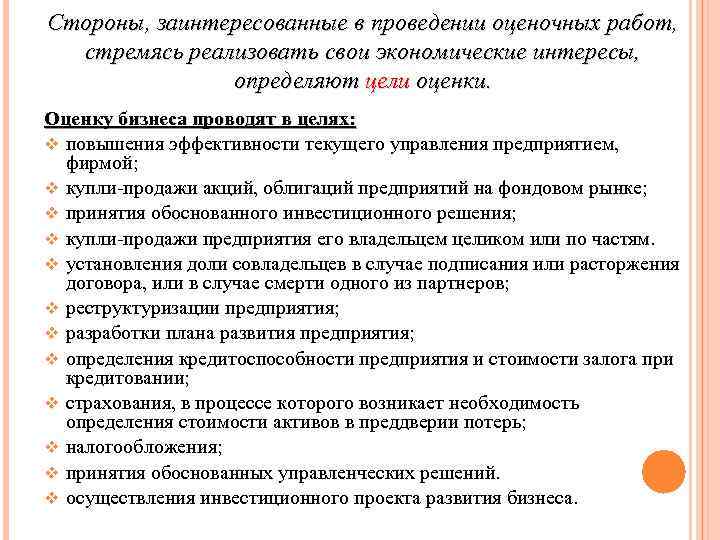 Стороны, заинтересованные в проведении оценочных работ, стремясь реализовать свои экономические интересы, определяют цели оценки.

Оценку бизнеса проводят в целях:

❖ повышения эффективности текущего управления предприятием, фирмой;
❖ купли-продажи акций, облигаций предприятий на фондовом рынке;
❖ принятия обоснованного инвестиционного решения;
❖ купли-продажи предприятия его владельцем целиком или по частям.
❖ установления доли совладельцев в случае подписания или расторжения договора, или в случае смерти одного из партнеров;
❖ реструктуризации предприятия;
❖ разработки плана развития предприятия;
❖ определения кредитоспособности предприятия и стоимости залога при кредитовании;
❖ страхования, в процессе которого возникает необходимость определения стоимости активов в преддверии потерь;
❖ налогообложения;
❖ принятия обоснованных управленческих решений.
❖ осуществления инвестиционного проекта развития бизнеса.